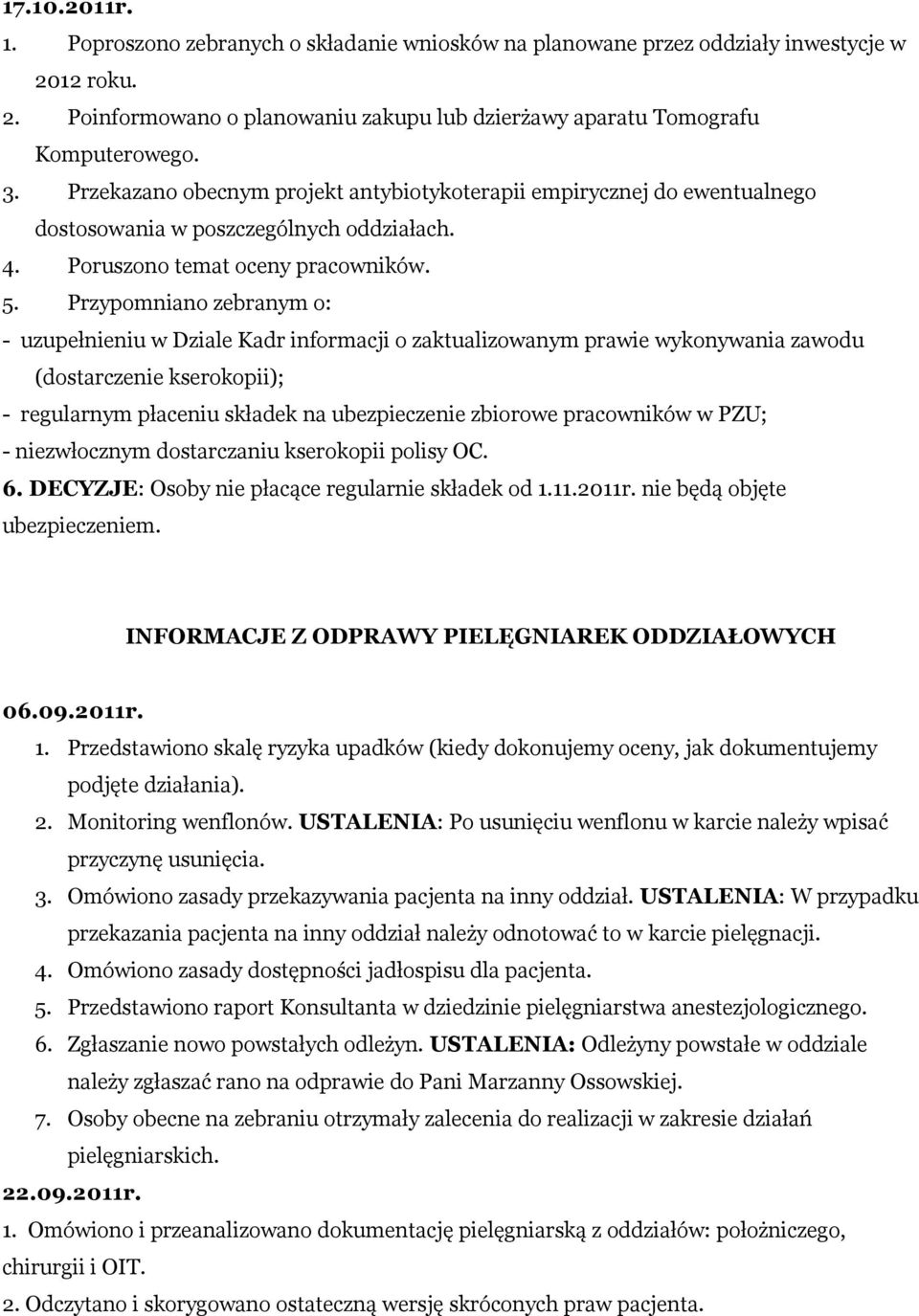 17.10.2011r.

1. Poproszono zebranych o składanie wniosków na planowane przez oddziały inwestycje w 2012 roku.
2. Poinformowano o planowaniu zakupu lub dzierżawy aparatu Tomografu Komputerowego.
3. Przekazano obecnym projekt antybiotykoterapii empirycznej do ewentualnego dostosowania w poszczególnych oddziałach.
4. Poruszono temat oceny pracowników.
5. Przypomniano zebranym o:
- uzupełnieniu w Dziale Kadr informacji o zaktualizowanym prawie wykonywania zawodu (dostarczenie kserokopii);
- regularnym płaceniu składek na ubezpieczenie zbiorowe pracowników w PZU;
- niezwłocznym dostarczaniu kserokopii polisy OC.
6. DECYZJE: Osoby nie płacące regularnie składek od 1.11.2011r. nie będą objęte ubezpieczeniem.

INFORMACJE Z ODPRAWY PIELĘGNIAREK ODDZIAŁOWYCH

06.09.2011r.
1. Przedstawiono skalę ryzyka upadków (kiedy dokonujemy oceny, jak dokumentujemy podjęte działania).
2. Monitoring wenflonów. USTALENIA: Po usunięciu wenflonu w karcie należy wpisać przyczynę usunięcia.
3. Omówiono zasady przekazywania pacjenta na inny oddział. USTALENIA: W przypadku przekazania pacjenta na inny oddział należy odnotować to w karcie pielęgnacji.
4. Omówiono zasady dostępności jadłospisu dla pacjenta.
5. Przedstawiono raport Konsultanta w dziedzinie pielęgniarstwa anestezjologicznego.
6. Zgłaszanie nowo powstałych odleżyn. USTALENIA: Odleżyny powstałe w oddziale należy zgłaszać rano na odprawie do Pani Marzanny Ossowskiej.
7. Osoby obecne na zebraniu otrzymały zalecenia do realizacji w zakresie działań pielęgniarskich.
22.09.2011r.
1. Omówiono i przeanalizowano dokumentację pielęgniarską z oddziałów: położniczego, chirurgii i OIT.
2. Odczytano i skorygowano ostateczną wersję skróconych praw pacjenta.